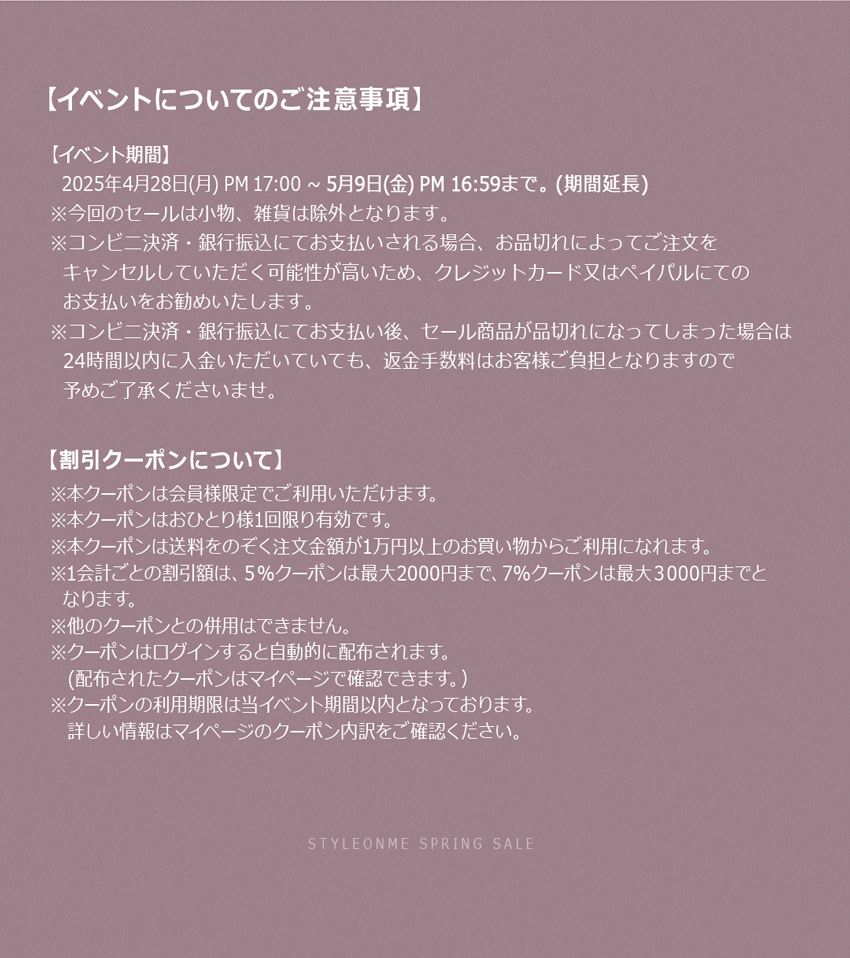 【イベントについてのご注意事項】

【イベント期間】
2025年4月28日(月) PM 17:00 ~ 5月9日(金) PM 16:59まで。(期間延長)
※今回のセールは小物、雑貨は除外となります。
※コンビニ決済・銀行振込にてお支払いされる場合、お品切れによってご注文をキャンセルしていただく可能性が高いため、クレジットカード又はペイパルにてのお支払いをお勧めいたします。
※コンビニ決済・銀行振込にてお支払い後、セール商品が品切れになってしまった場合は24時間以内に入金いただいていても、返金手数料はお客様ご負担となりますので予めご了承くださいませ。

【割引クーポンについて】
※本クーポンは会員様限定でご利用いただけます。
※本クーポンはおひとり様1回限り有効です。
※本クーポンは送料をのぞく注文金額が1万円以上のお買い物からご利用になれます。
※1会計ごとの割引額は、5%クーポンは最大2000円まで、7%クーポンは最大3000円までとなります。
※他のクーポンとの併用はできません。
※クーポンはログインすると自動的に配布されます。
(配布されたクーポンはマイページで確認できます。)
※クーポンの利用期限は当イベント期間以内となっております。
詳しい情報はマイページのクーポン内訳をご確認ください。

STYLEONME SPRING SALE